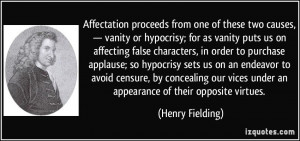 Affectation proceeds from one of these two causes, — vanity or hypocrisy; for as vanity puts us on affecting false characters, in order to purchase applause; so hypocrisy sets us on an endeavor to avoid censure, by concealing our vices under an appearance of their opposite virtues.

(Henry Fielding)

izquotes.com